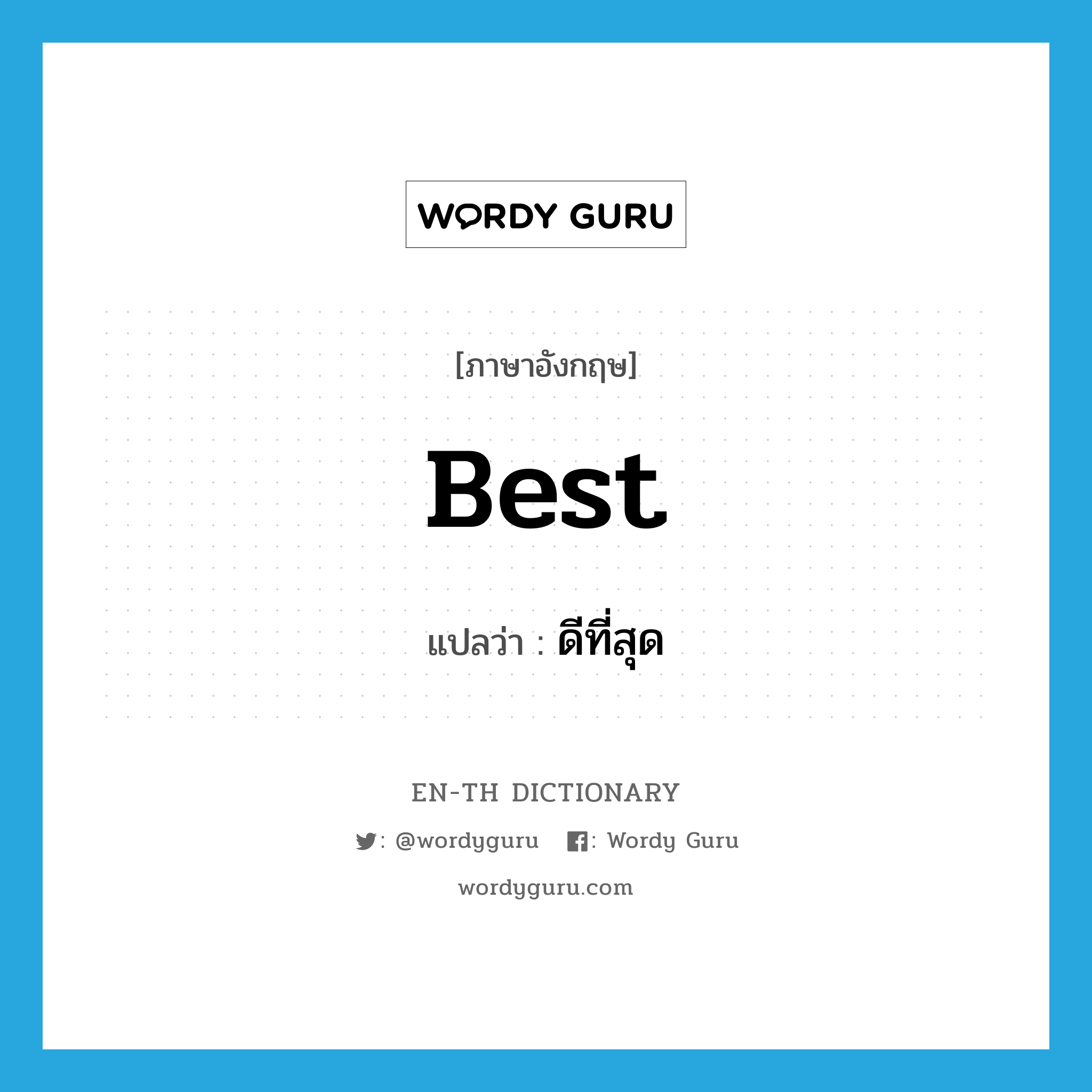 WORDY GURU

[ภาษาอังกฤษ]

Best

แปลว่า : ดีที่สุด

EN-TH DICTIONARY

: @wordyguru : Wordy Guru

wordyguru.com